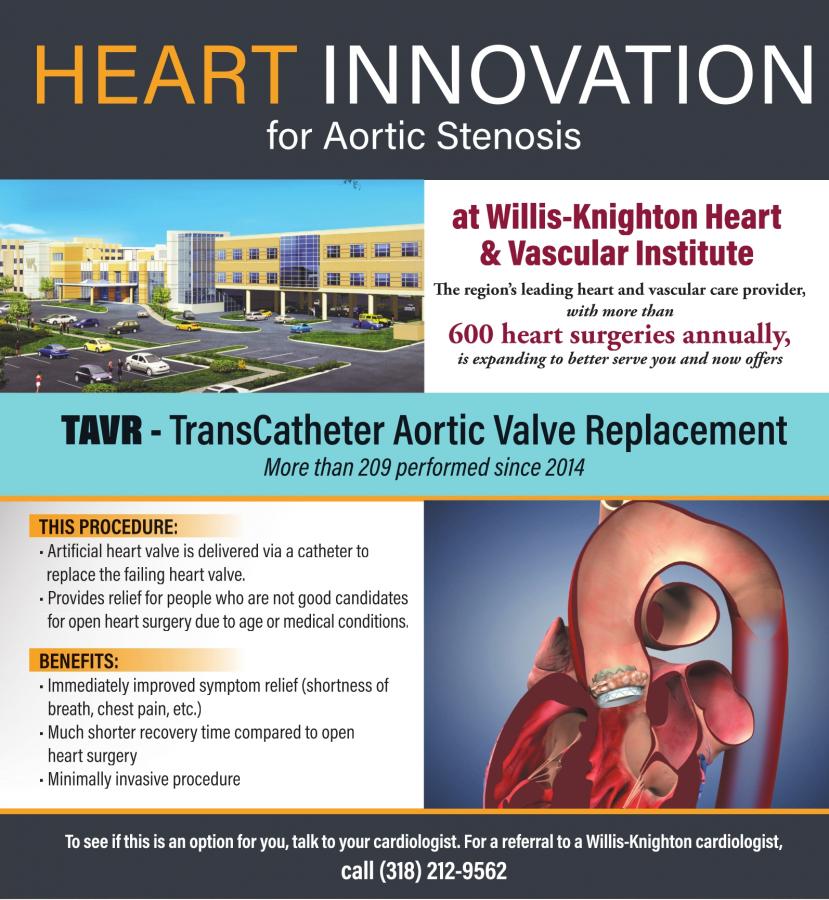 HEART INNOVATION
for Aortic Stenosis

at Willis-Knighton Heart & Vascular Institute

The region's leading heart and vascular care provider, with more than
600 heart surgeries annually,
is expanding to better serve you and now offers

TAVR - TransCatheter Aortic Valve Replacement
More than 209 performed since 2014

THIS PROCEDURE:
• Artificial heart valve is delivered via a catheter to replace the failing heart valve.
• Provides relief for people who are not good candidates for open heart surgery due to age or medical conditions.

BENEFITS:
• Immediately improved symptom relief (shortness of breath, chest pain, etc.)
• Much shorter recovery time compared to open heart surgery
• Minimally invasive procedure

To see if this is an option for you, talk to your cardiologist. For a referral to a Willis-Knighton cardiologist,
call (318) 212-9562